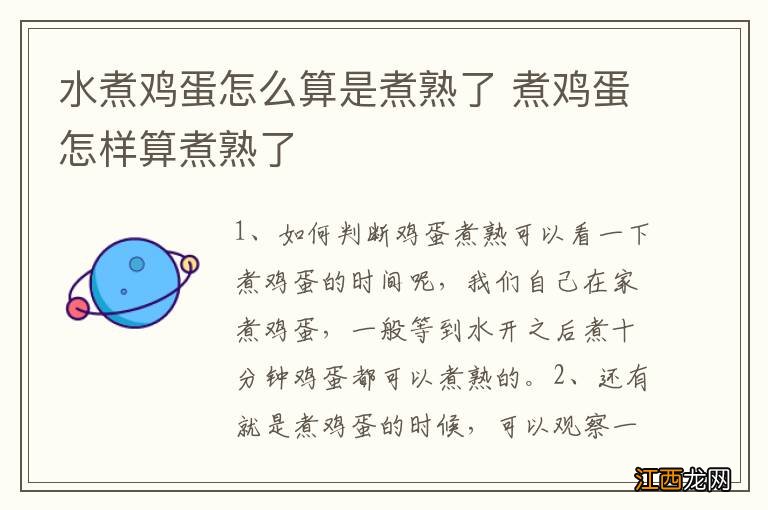 水煮鸡蛋怎么算是煮熟了 煮鸡蛋怎样算煮熟了

1、如何判断鸡蛋煮熟可以看一下煮鸡蛋的时间呢，我们自己在家煮鸡蛋，一般等到水开之后煮十分钟鸡蛋都可以煮熟的。2、还有就是煮鸡蛋的时候，可以观察一

江西龙网